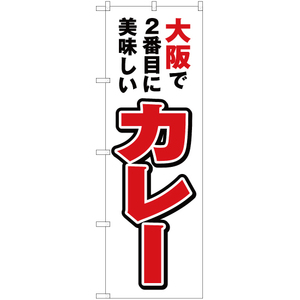 大阪で
2番目に
美味しい
カレー